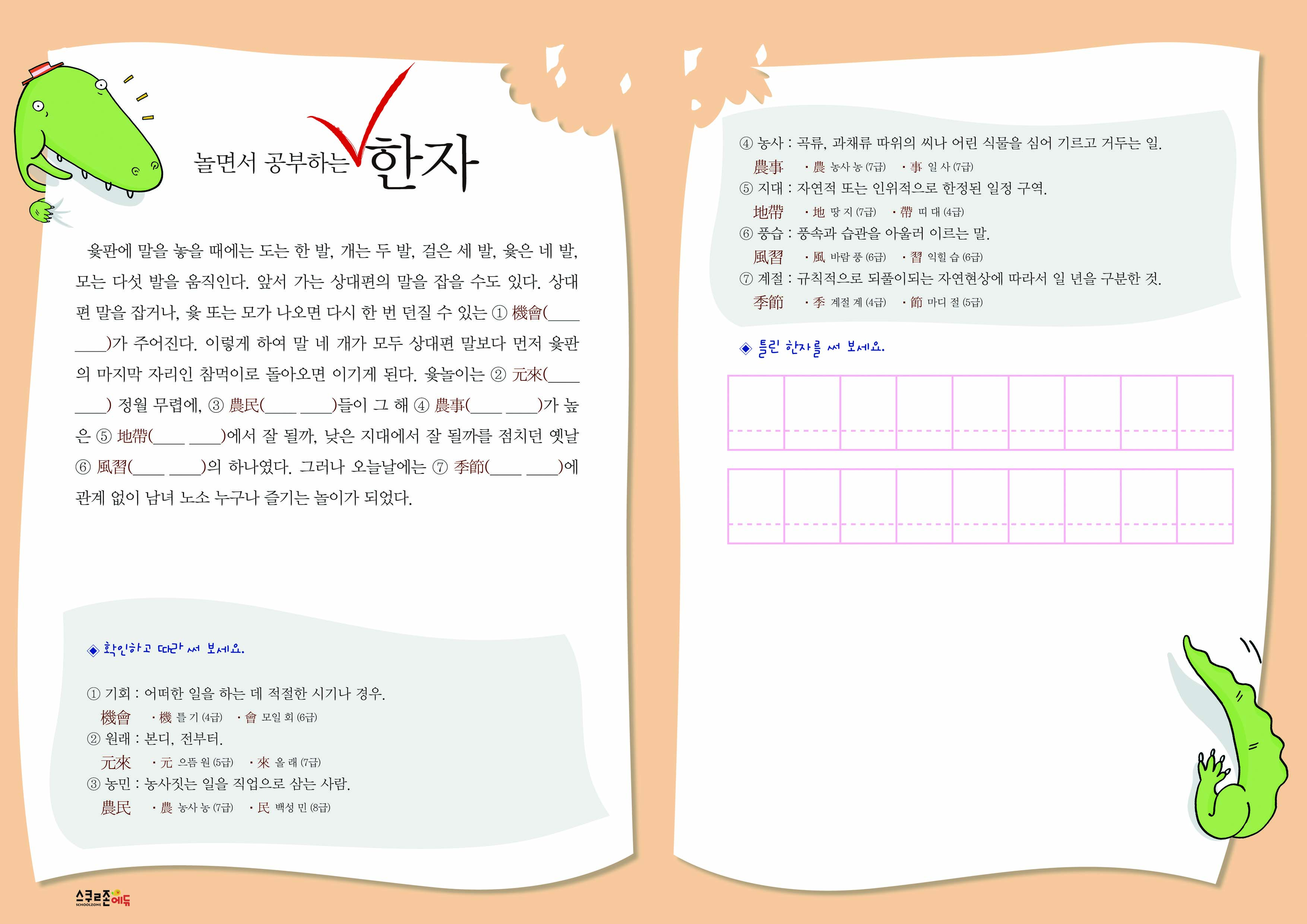 놀면서 공부하는 한자

윷판에 말을 놓을 때에는 도는 한 발, 개는 두 발, 걸은 세 발, 윷은 네 발, 모는 다섯 발을 움직인다. 앞서 가는 상대편의 말을 잡을 수도 있다. 상대편 말을 잡거나, 윷 또는 모가 나오면 다시 한 번 던질 수 있는 ① 機會(____ ____)가 주어진다. 이렇게 하여 말 네 개가 모두 상대편 말보다 먼저 윷판의 마지막 자리인 참먹이로 돌아오면 이기게 된다. 윷놀이는 ② 元來(____ ____) 정월 무렵에, ③ 農民(____ ____)들이 그 해 ④ 農事(____ ____)가 높은 ⑤ 地帶(____ ____)에서 잘 될까, 낮은 지대에서 잘 될까를 점치던 옛날 ⑥ 風習(____ ____)의 하나였다. 그러나 오늘날에는 ⑦ 季節(____ ____)에 관계 없이 남녀 노소 누구나 즐기는 놀이가 되었다.

◈ 확인하고 따라 써 보세요.

① 기회 : 어떠한 일을 하는 데 적절한 시기나 경우.
機會 · 機 틀 기 (4급) · 會 모일 회 (6급)
② 원래 : 본디, 전부터.
元來 · 元 으뜸 원 (5급) · 來 올 래 (7급)
③ 농민 : 농사짓는 일을 직업으로 삼는 사람.
農民 · 農 농사 농 (7급) · 民 백성 민 (8급)
④ 농사 : 곡류, 과채류 따위의 씨나 어린 식물을 심어 기르고 거두는 일.
農事 · 農 농사 농 (7급) · 事 일 사 (7급)
⑤ 지대 : 자연적 또는 인위적으로 한정된 일정 구역.
地帶 · 地 땅 지 (7급) · 帶 띠 대 (4급)
⑥ 풍습 : 풍속과 습관을 아울러 이르는 말.
風習 · 風 바람 풍 (6급) · 習 익힐 습 (6급)
⑦ 계절 : 규칙적으로 되풀이되는 자연현상에 따라서 일 년을 구분한 것.
季節 · 季 계절 계 (4급) · 節 마디 절 (5급)

◈ 틀린 한자를 써 보세요.

스쿨존에듀 SCHOOLZONE